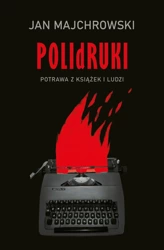 JAN MAJCHROWSKI

POLIdRUKI

POTRAWA Z KSIĄŻEK I LUDZI